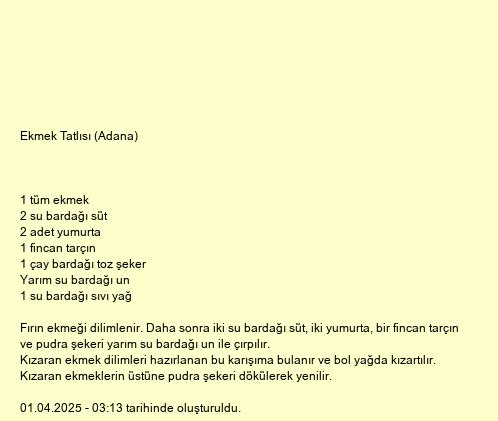 Ekmek Tatlısı (Adana)

1 tüm ekmek
2 su bardağı süt
2 adet yumurta
1 fincan tarçın
1 çay bardağı toz şeker
Yarım su bardağı un
1 su bardağı sıvı yağ

Fırın ekmeği dilimlenir. Daha sonra iki su bardağı süt, iki yumurta, bir fincan tarçın ve pudra şekeri yarım su bardağı un ile çırpılır.
Kızaran ekmek dilimleri hazırlanan bu karışıma bulanır ve bol yağda kızartılır.
Kızaran ekmeklerin üstüne pudra şekeri dökülerek yenilir.

01.04.2025 - 03:13 tarihinde oluşturuldu.